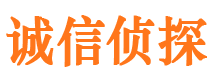 诚信侦探